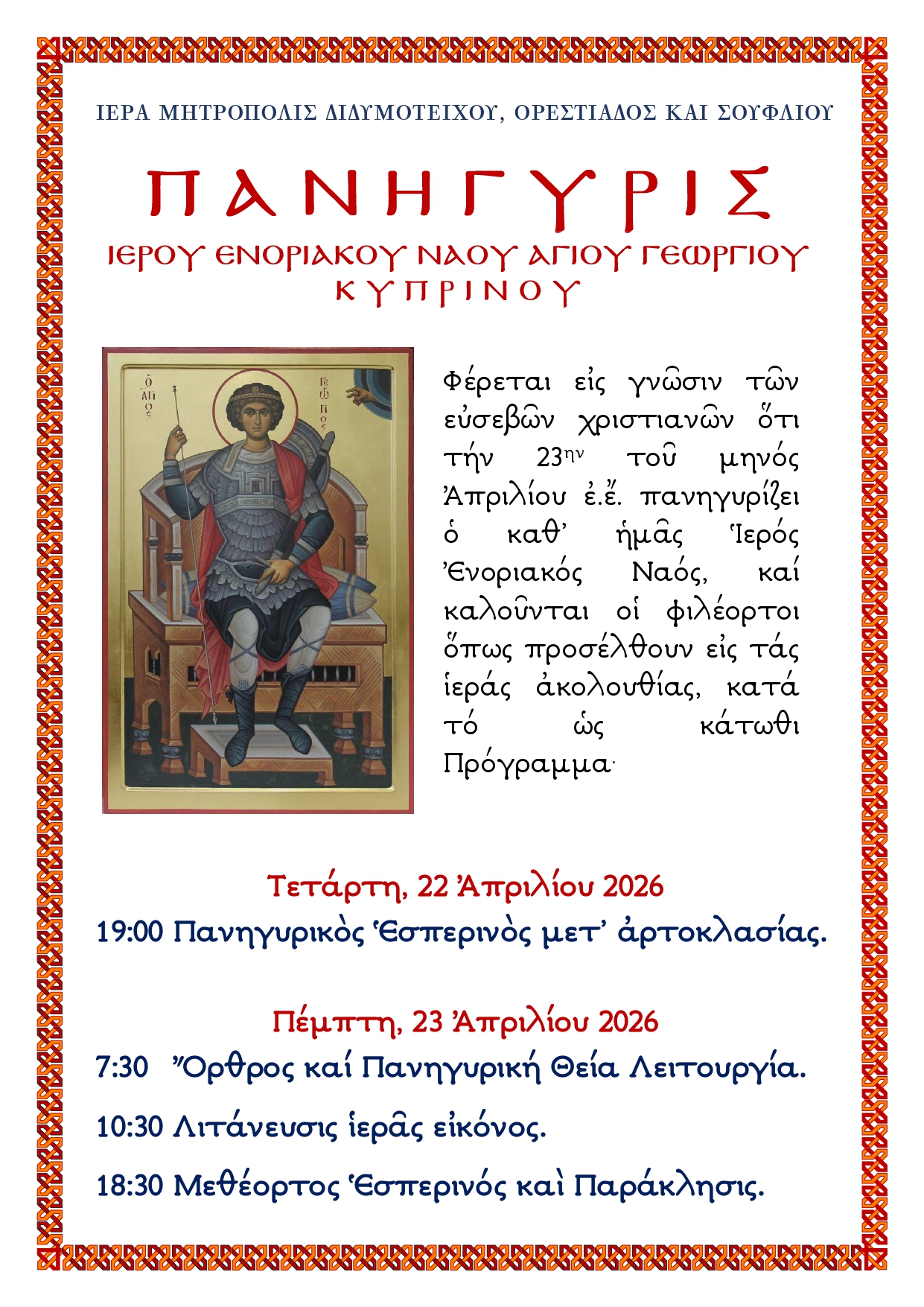 ΙΕΡΑ ΜΗΤΡΟΠΟΛΙΣ ΔΙΔΥΜΟΤΕΙΧΟΥ, ΟΡΕΣΤΙΑΔΟΣ ΚΑΙ ΣΟΥΦΛΙΟΥ

ΠΑΝΗΓΥΡΙΣ

ΙΕΡΟΥ ΕΝΟΡΙΑΚΟΥ ΝΑΟΥ ΑΓΙΟΥ ΓΕΩΡΓΙΟΥ
ΚΥΠΡΙΝΟΥ

Ο ΑΓΙΟΣ ΓΕΩΡΓΙΟΣ

Φέρεται εἰς γνῶσιν τῶν εὐσεβῶν χριστιανῶν ὅτι τήν 23ην τοῦ μηνός Ἀπριλίου ἐ.ἔ. πανηγυρίζει ὁ καθ' ἡμᾶς Ἱερός Ἐνοριακός Ναός, καί καλοῦνται οἱ φιλέορτοι ὅπως προσέλθουν εἰς τάς ἱεράς ἀκολουθίας, κατά τό ὡς κάτωθι Πρόγραμμα·

Τετάρτη, 22 Ἀπριλίου 2026
19:00 Πανηγυρικὸς Ἑσπερινὸς μετ' ἀρτοκλασίας.

Πέμπτη, 23 Ἀπριλίου 2026
7:30 Ὄρθρος καί Πανηγυρική Θεία Λειτουργία.
10:30 Λιτάνευσις ἱερᾶς εἰκόνος.
18:30 Μεθέορτος Ἑσπερινός καὶ Παράκλησις.